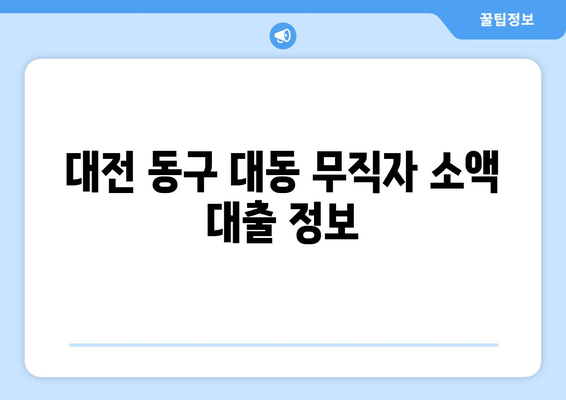 꿀팁정보

대전 동구 대동 무직자 소액 대출 정보